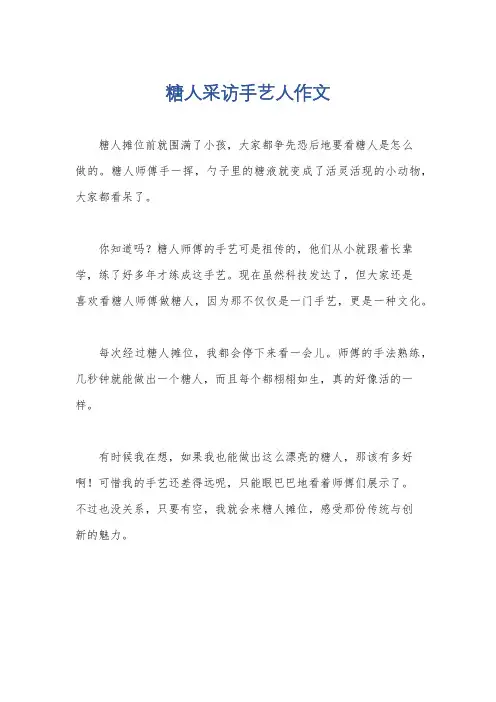 糖人采访手艺人作文

糖人摊位前就围满了小孩，大家都争先恐后地要看糖人是怎么做的。糖人师傅手一挥，勺子里的糖液就变成了活灵活现的小动物，大家都看呆了。

你知道吗？糖人师傅的手艺可是祖传的，他们从小就跟着长辈学，练了好多年才练成这手艺。现在虽然科技发达了，但大家还是喜欢看糖人师傅做糖人，因为那不仅仅是一门手艺，更是一种文化。

每次经过糖人摊位，我都会停下来看一会儿。师傅的手法熟练，几秒钟就能做出一个糖人，而且每个都栩栩如生，真的好像活的一样。

有时候我在想，如果我也能做出这么漂亮的糖人，那该有多好啊！可惜我的手艺还差得远呢，只能眼巴巴地看着师傅们展示了。不过也没关系，只要有空，我就会来糖人摊位，感受那份传统与创新的魅力。